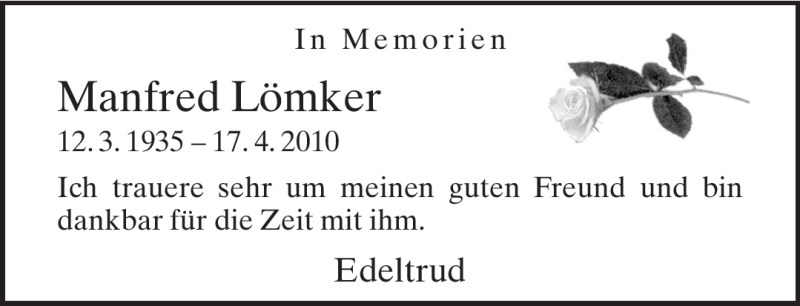 In Memorien

Manfred Lömker

12. 3. 1935 – 17. 4. 2010

Ich trauere sehr um meinen guten Freund und bin dankbar für die Zeit mit ihm.

Edeltrud